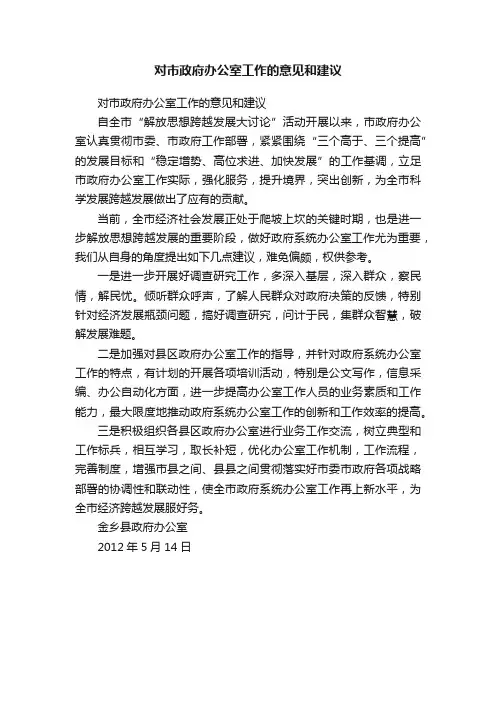 对市政府办公室工作的意见和建议

对市政府办公室工作的意见和建议

自全市“解放思想跨越发展大讨论”活动开展以来，市政府办公室认真贯彻市委、市政府工作部署，紧紧围绕“三个高于、三个提高”的发展目标和“稳定增势、高位求进、加快发展”的工作基调，立足市政府办公室工作实际，强化服务，提升境界，突出创新，为全市科学发展跨越发展做出了应有的贡献。

当前，全市经济社会发展正处于爬坡上坎的关键时期，也是进一步解放思想跨越发展的重要阶段，做好政府系统办公室工作尤为重要，我们从自身的角度提出如下几点建议，难免偏颇，权供参考。

一是进一步开展好调查研究工作，多深入基层，深入群众，察民情，解民忧。倾听群众呼声，了解人民群众对政府决策的反馈，特别针对经济发展瓶颈问题，搞好调查研究，问计于民，集群众智慧，破解发展难题。

二是加强对县区政府办公室工作的指导，并针对政府系统办公室工作的特点，有计划的开展各项培训活动，特别是公文写作，信息采编、办公自动化方面，进一步提高办公室工作人员的业务素质和工作能力，最大限度地推动政府系统办公室工作的创新和工作效率的提高。

三是积极组织各县区政府办公室进行业务工作交流，树立典型和工作标兵，相互学习，取长补短，优化办公室工作机制，工作流程，完善制度，增强市县之间、县县之间贯彻落实好市委市政府各项战略部署的协调性和联动性，使全市政府系统办公室工作再上新水平，为全市经济跨越发展服好务。

金乡县政府办公室

2012 年 5 月 14 日